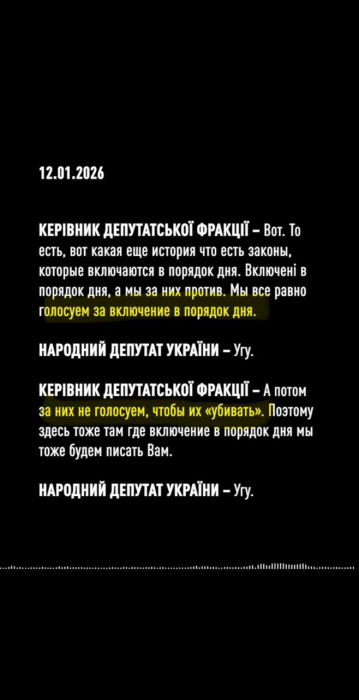 12.01.2026

КЕРІВНИК ДЕПУТАТСЬКОЇ ФРАКЦІЇ – Вот. То есть, вот какая еще история что есть законы, которые включаются в порядок дня. Включені в порядок дня, а мы за них против. Мы все равно голосуем за включение в порядок дня.

НАРОДНИЙ ДЕПУТАТ УКРАЇНИ – Угу.

КЕРІВНИК ДЕПУТАТСЬКОЇ ФРАКЦІЇ – А потом за них не голосуем, чтобы их «убивать». Поэтому здесь тоже там где включение в порядок дня мы тоже будем писать Вам.

НАРОДНИЙ ДЕПУТАТ УКРАЇНИ – Угу.